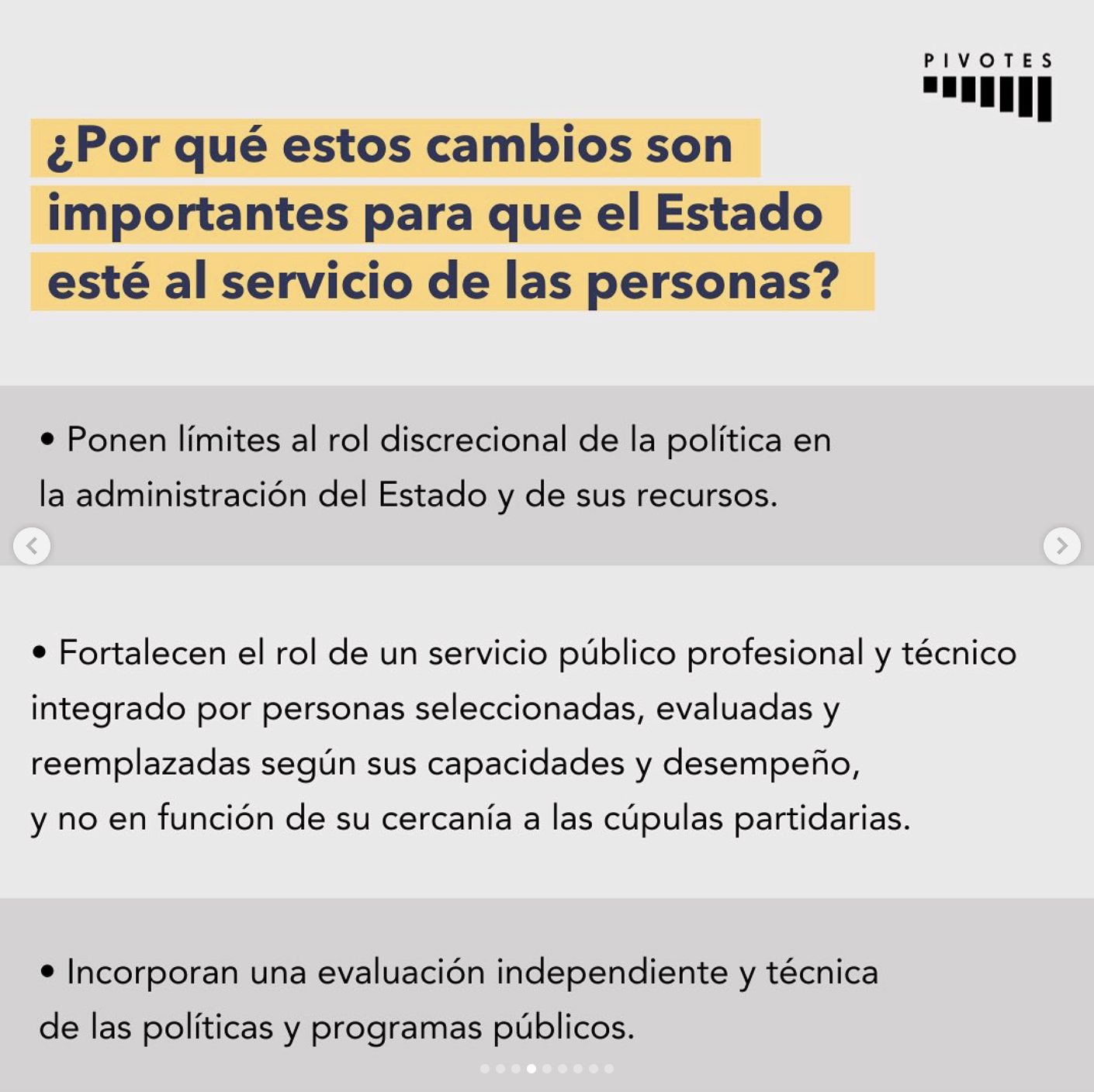 PIVOTES

¿Por qué estos cambios son importantes para que el Estado esté al servicio de las personas?

• Ponen límites al rol discrecional de la política en la administración del Estado y de sus recursos.

• Fortalecen el rol de un servicio público profesional y técnico integrado por personas seleccionadas, evaluadas y reemplazadas según sus capacidades y desempeño, y no en función de su cercanía a las cúpulas partidarias.

• Incorporan una evaluación independiente y técnica de las políticas y programas públicos.